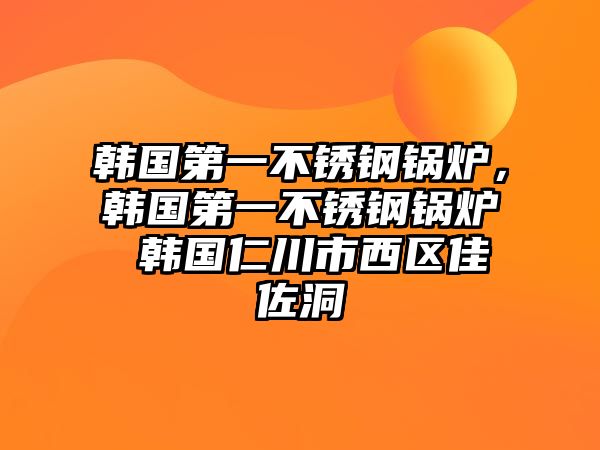 韩国第一不锈钢锅炉，韩国第一不锈钢锅炉 韩国仁川市西区佳佐洞